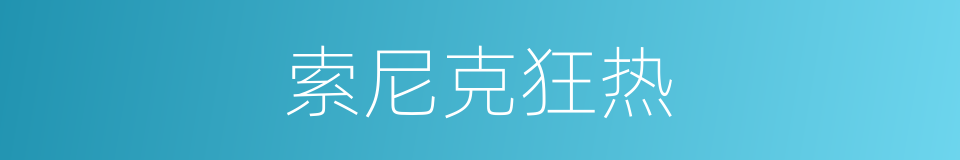 索尼克狂热